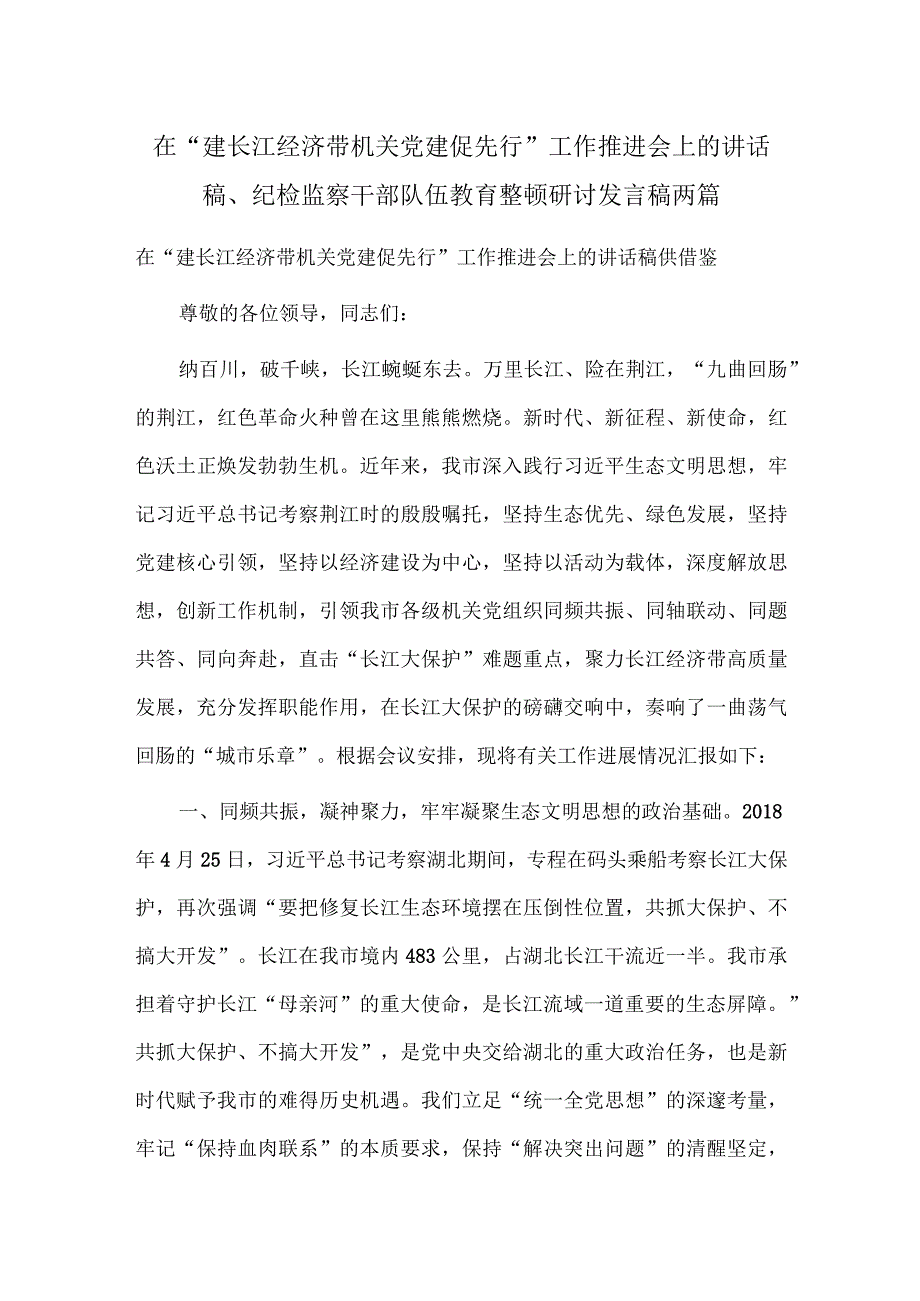 在“建长江经济带机关党建促先行”工作推进会上的讲话稿、纪检监察干部队伍教育整顿研讨发言稿两篇

在“建长江经济带机关党建促先行”工作推进会上的讲话稿供借鉴

尊敬的各位领导，同志们：

纳百川，破千峡，长江蜿蜒东去。万里长江、险在荆江，“九曲回肠”的荆江，红色革命火种曾在这里熊熊燃烧。新时代、新征程、新使命，红色沃土正焕发勃勃生机。近年来，我市深入践行习近平生态文明思想，牢记习近平总书记考察荆江时的殷殷嘱托，坚持生态优先、绿色发展，坚持党建核心引领，坚持以经济建设为中心，坚持以活动为载体，深度解放思想，创新工作机制，引领我市各级机关党组织同频共振、同轴联动、同题共答、同向奔赴，直击“长江大保护”难题重点，聚力长江经济带高质量发展，充分发挥职能作用，在长江大保护的磅礴交响中，奏响了一曲荡气回肠的“城市乐章”。根据会议安排，现将有关工作进展情况汇报如下：

一、同频共振，凝神聚力，牢牢凝聚生态文明思想的政治基础。2018年4月25日，习近平总书记考察湖北期间，专程在码头乘船考察长江大保护，再次强调“要把修复长江生态环境摆在压倒性位置，共抓大保护、不搞大开发”。长江在我市境内483公里，占湖北长江干流近一半。我市承担着守护长江“母亲河”的重大使命，是长江流域一道重要的生态屏障。”共抓大保护、不搞大开发”，是党中央交给湖北的重大政治任务，也是新时代赋予我市的难得历史机遇。我们立足“统一全党思想”的深邃考量，牢记“保持血肉联系”的本质要求，保持“解决突出问题”的清醒坚定，